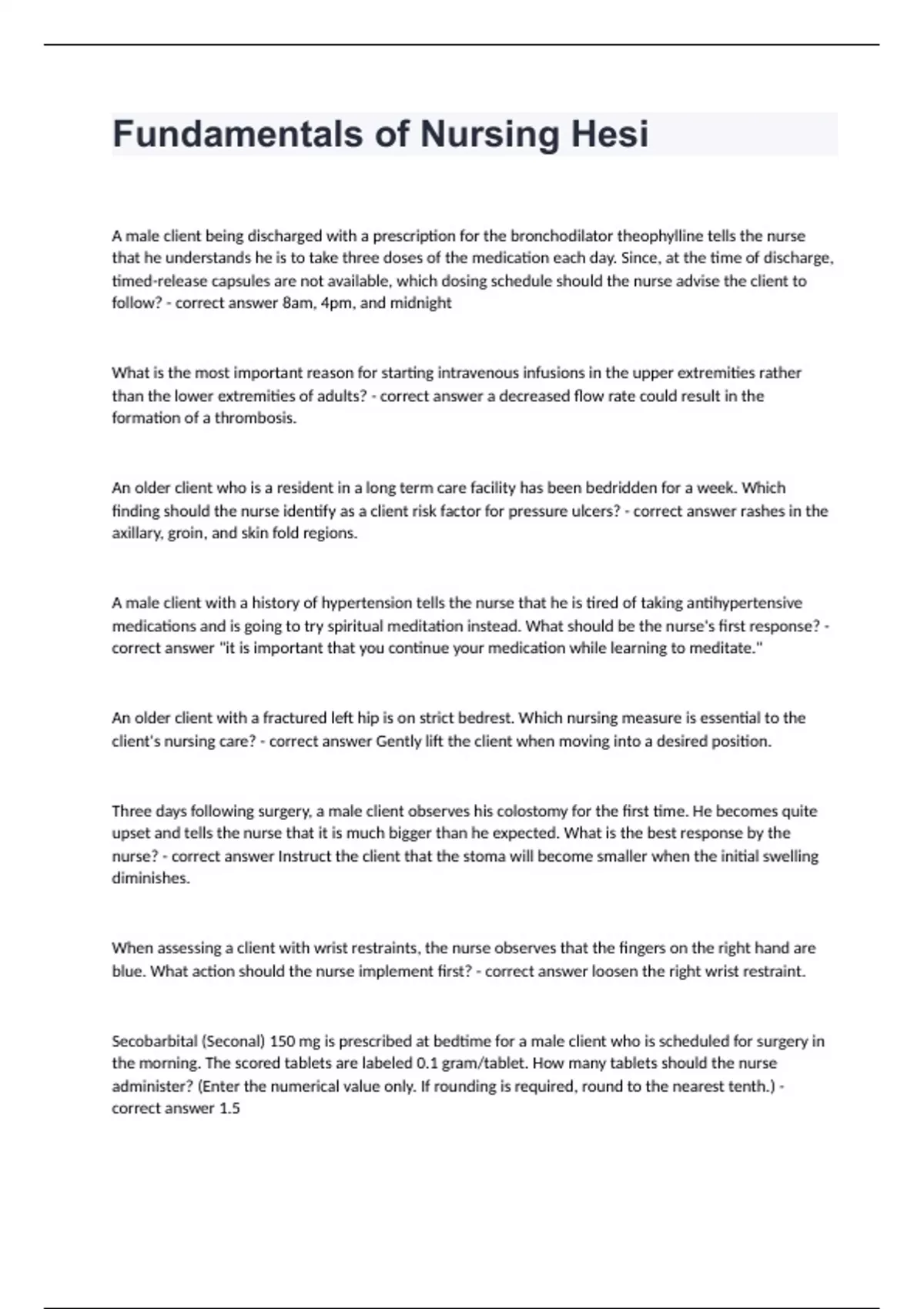 Fundamentals of Nursing Hesi

A male client being discharged with a prescription for the bronchodilator theophylline tells the nurse that he understands he is to take three doses of the medication each day. Since, at the time of discharge, timed-release capsules are not available, which dosing schedule should the nurse advise the client to follow? - correct answer 8am, 4pm, and midnight

What is the most important reason for starting intravenous infusions in the upper extremities rather than the lower extremities of adults? - correct answer a decreased flow rate could result in the formation of a thrombosis.

An older client who is a resident in a long term care facility has been bedridden for a week. Which finding should the nurse identify as a client risk factor for pressure ulcers? - correct answer rashes in the axillary, groin, and skin fold regions.

A male client with a history of hypertension tells the nurse that he is tired of taking antihypertensive medications and is going to try spiritual meditation instead. What should be the nurse's first response? - correct answer "it is important that you continue your medication while learning to meditate."

An older client with a fractured left hip is on strict bedrest. Which nursing measure is essential to the client's nursing care? - correct answer Gently lift the client when moving into a desired position.

Three days following surgery, a male client observes his colostomy for the first time. He becomes quite upset and tells the nurse that it is much bigger than he expected. What is the best response by the nurse? - correct answer Instruct the client that the stoma will become smaller when the initial swelling diminishes.

When assessing a client with wrist restraints, the nurse observes that the fingers on the right hand are blue. What action should the nurse implement first? - correct answer loosen the right wrist restraint.

Secobarbital (Seconal) 150 mg is prescribed at bedtime for a male client who is scheduled for surgery in the morning. The scored tablets are labeled 0.1 gram/tablet. How many tablets should the nurse administer? (Enter the numerical value only. If rounding is required, round to the nearest tenth.) - correct answer 1.5